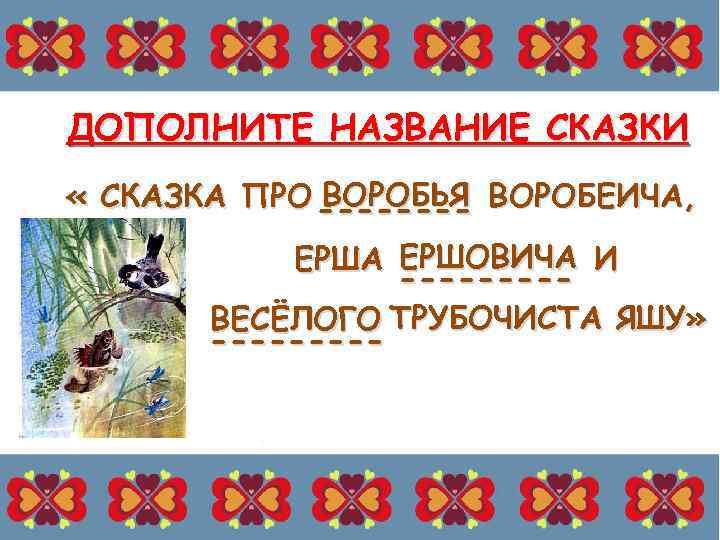 ДОПОЛНИТЕ НАЗВАНИЕ СКАЗКИ

« СКАЗКА ПРО ВОРОБЬЯ ВОРОБЕИЧА,

ЕРША ЕРШОВИЧА И

ВЕСЁЛОГО ТРУБОЧИСТА ЯШУ»